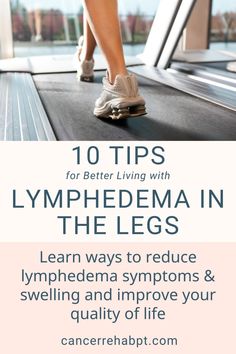 10 TIPS
for Better Living with
LYMPHEDEMA IN THE LEGS

Learn ways to reduce lymphedema symptoms & swelling and improve your quality of life

cancerrehabpt.com